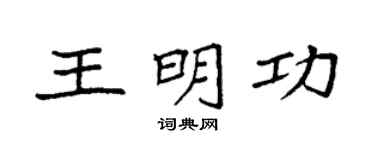 王明功

词典网